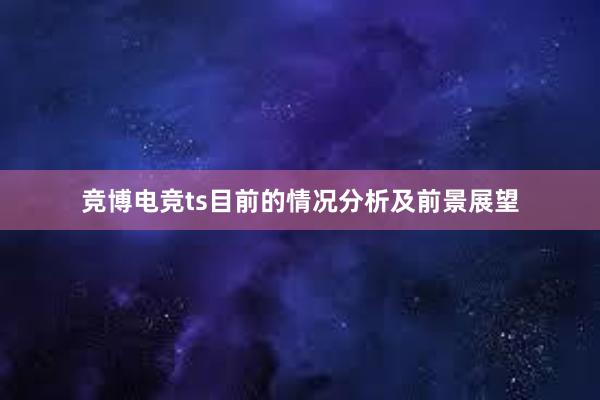 竞博电竞ts目前的情况分析及前景展望